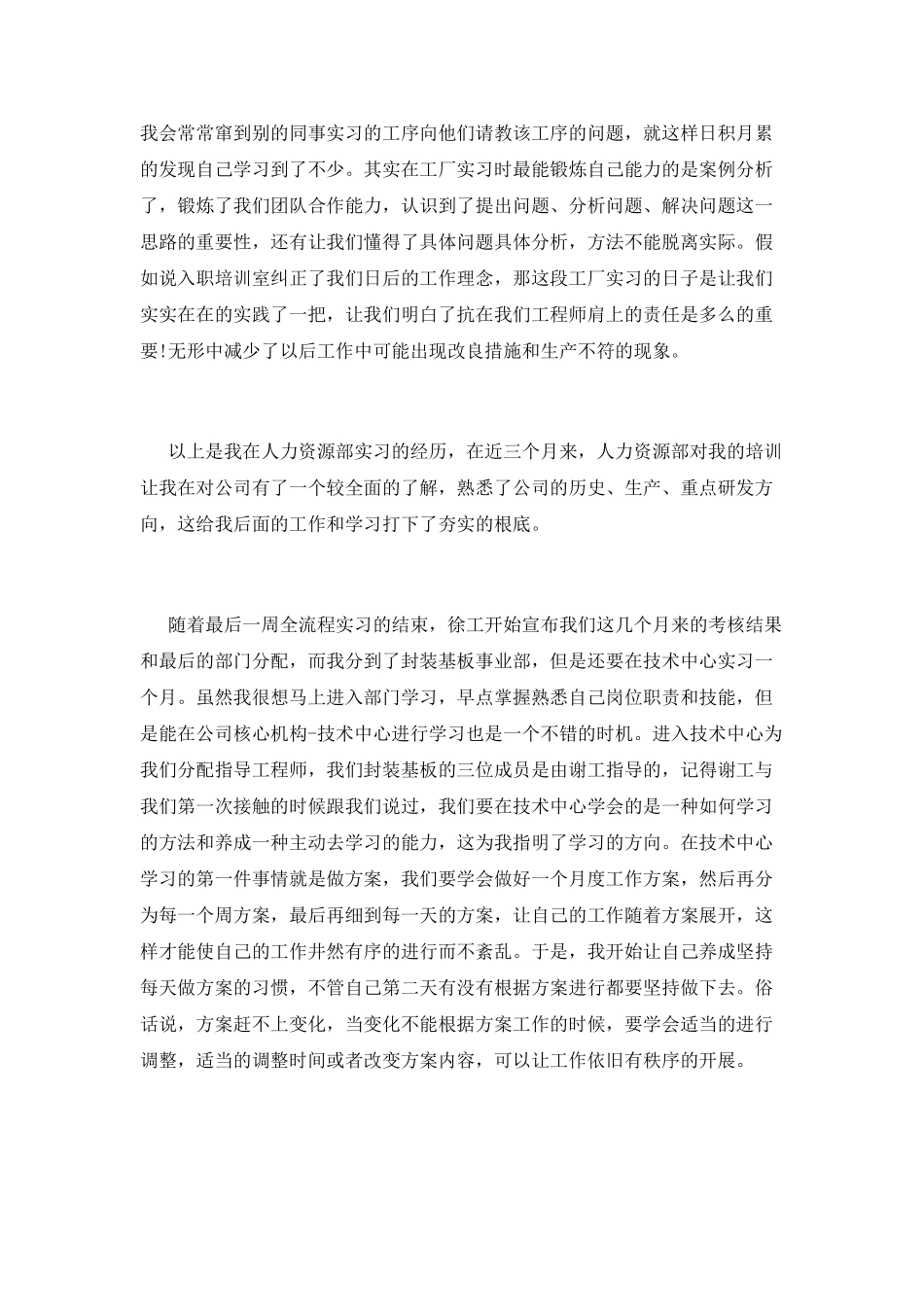 我会常常窜到别的同事实习的工序向他们请教该工序的问题，就这样日积月累的发现自己学习到了不少。其实在工厂实习时最能锻炼自己能力的是案例分析了，锻炼了我们团队合作能力，认识到了提出问题、分析问题、解决问题这一思路的重要性，还有让我们懂得了具体问题具体分析，方法不能脱离实际。假如说入职培训室纠正了我们日后的工作理念，那这段工厂实习的日子是让我们实实在在的实践了一把，让我们明白了抗在我们工程师肩上的责任是多么的重要!无形中减少了以后工作中可能出现改良措施和生产不符的现象。

以上是我在人力资源部实习的经历，在近三个月来，人力资源部对我的培训让我在对公司有了一个较全面的了解，熟悉了公司的历史、生产、重点研发方向，这给我后面的工作和学习打下了夯实的根底。

随着最后一周全流程实习的结束，徐工开始宣布我们这几个月来的考核结果和最后的部门分配，而我分到了封装基板事业部，但是还要在技术中心实习一个月。虽然我很想马上进入部门学习，早点掌握熟悉自己岗位职责和技能，但是能在公司核心机构-技术中心进行学习也是一个不错的时机。进入技术中心为我们分配指导工程师，我们封装基板的三位成员是由谢工指导的，记得谢工与我们第一次接触的时候跟我们说过，我们要在技术中心学会的是一种如何学习的方法和养成一种主动去学习的能力，这为我指明了学习的方向。在技术中心学习的第一件事情就是做方案，我们要学会做好一个月度工作方案，然后再分为每一个周方案，最后再细到每一天的方案，让自己的工作随着方案展开，这样才能使自己的工作井然有序的进行而不紊乱。于是，我开始让自己养成坚持每天做方案的习惯，不管自己第二天有没有根据方案进行都要坚持做下去。俗话说，方案赶不上变化，当变化不能根据方案工作的时候，要学会适当的进行调整，适当的调整时间或者改变方案内容，可以让工作依旧有秩序的开展。